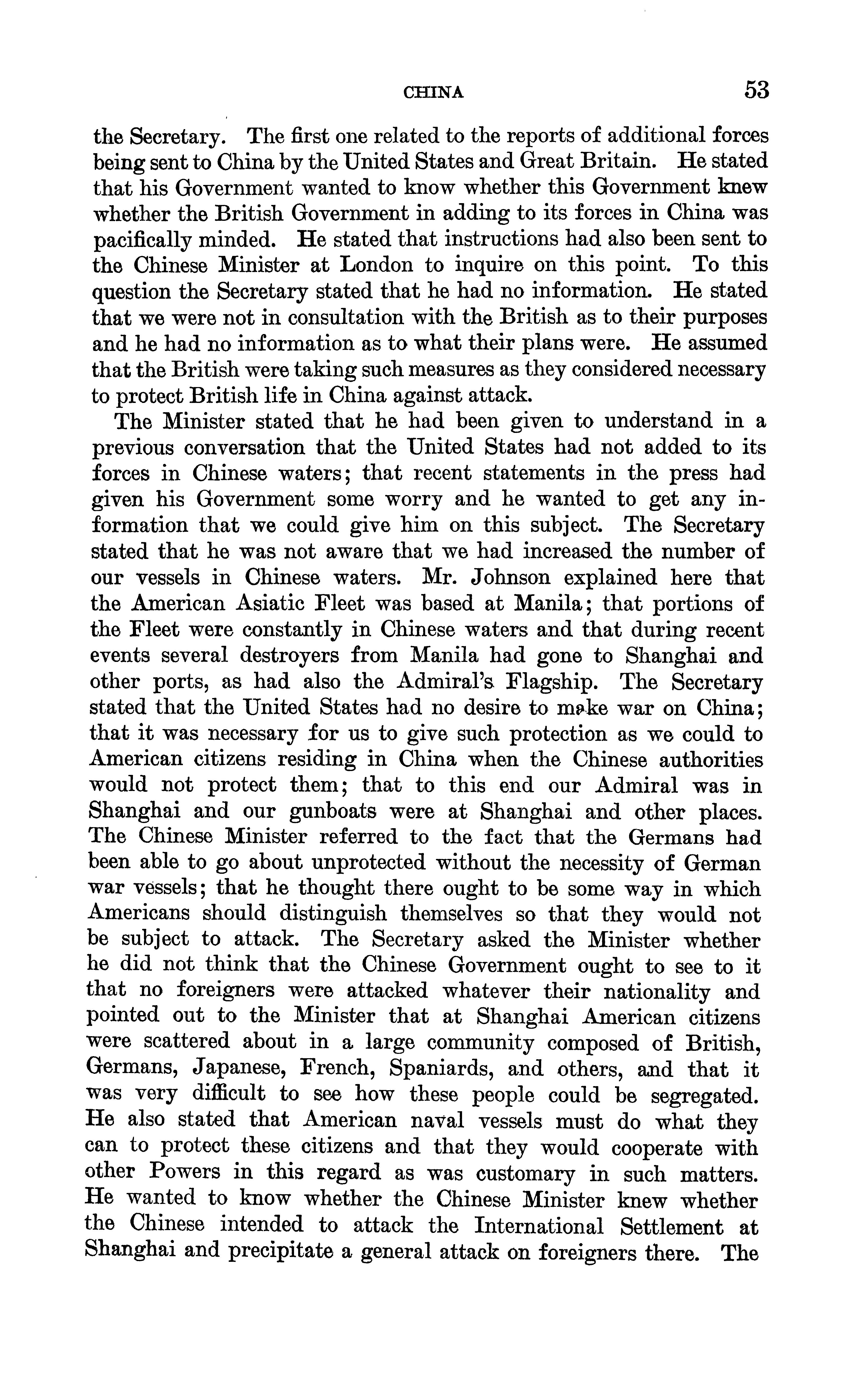 CHINA 53

the Secretary. The first one related to the reports of additional forces being sent to China by the United States and Great Britain. He stated that his Government wanted to know whether this Government knew whether the British Government in adding to its forces in China was pacifically minded. He stated that instructions had also been sent to the Chinese Minister at London to inquire on this point. To this question the Secretary stated that he had no information. He stated that we were not in consultation with the British as to their purposes and he had no information as to what their plans were. He assumed that the British were taking such measures as they considered necessary to protect British life in China against attack.

The Minister stated that he had been given to understand in a previous conversation that the United States had not added to its forces in Chinese waters; that recent statements in the press had given his Government some worry and he wanted to get any information that we could give him on this subject. The Secretary stated that he was not aware that we had increased the number of our vessels in Chinese waters. Mr. Johnson explained here that the American Asiatic Fleet was based at Manila; that portions of the Fleet were constantly in Chinese waters and that during recent events several destroyers from Manila had gone to Shanghai and other ports, as had also the Admiral's Flagship. The Secretary stated that the United States had no desire to make war on China; that it was necessary for us to give such protection as we could to American citizens residing in China when the Chinese authorities would not protect them; that to this end our Admiral was in Shanghai and our gunboats were at Shanghai and other places. The Chinese Minister referred to the fact that the Germans had been able to go about unprotected without the necessity of German war vessels; that he thought there ought to be some way in which Americans should distinguish themselves so that they would not be subject to attack. The Secretary asked the Minister whether he did not think that the Chinese Government ought to see to it that no foreigners were attacked whatever their nationality and pointed out to the Minister that at Shanghai American citizens were scattered about in a large community composed of British, Germans, Japanese, French, Spaniards, and others, and that it was very difficult to see how these people could be segregated. He also stated that American naval vessels must do what they can to protect these citizens and that they would cooperate with other Powers in this regard as was customary in such matters. He wanted to know whether the Chinese Minister knew whether the Chinese intended to attack the International Settlement at Shanghai and precipitate a general attack on foreigners there. The